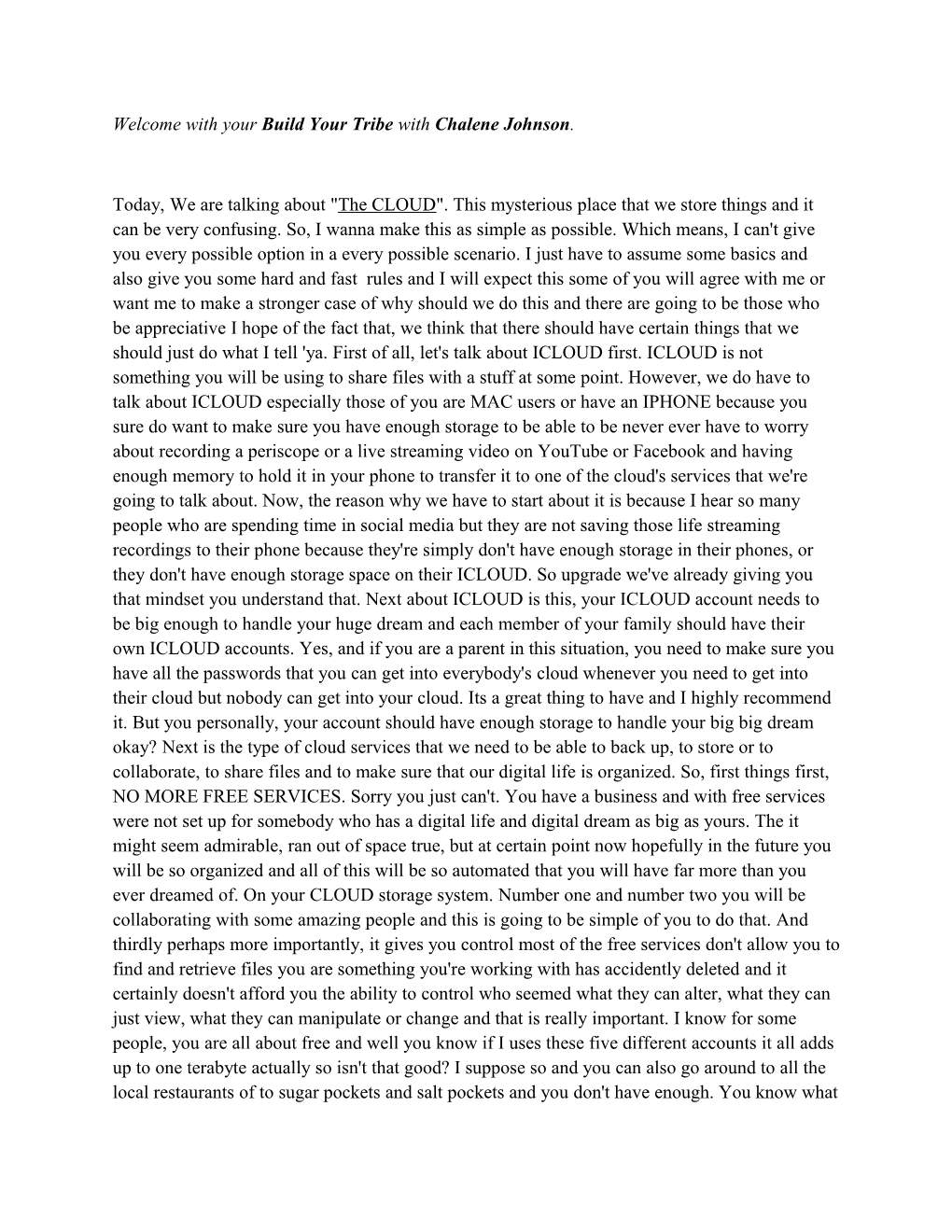 Welcome with your Build Your Tribe with Chalene Johnson.

Today, We are talking about "The CLOUD". This mysterious place that we store things and it can be very confusing. So, I wanna make this as simple as possible. Which means, I can't give you every possible option in a every possible scenario. I just have to assume some basics and also give you some hard and fast rules and I will expect this some of you will agree with me or want me to make a stronger case of why should we do this and there are going to be those who be appreciative I hope of the fact that, we think that there should have certain things that we should just do what I tell 'ya. First of all, let's talk about ICLOUD first. ICLOUD is not something you will be using to share files with a stuff at some point. However, we do have to talk about ICLOUD especially those of you are MAC users or have an IPHONE because you sure do want to make sure you have enough storage to be able to be never ever have to worry about recording a periscope or a live streaming video on YouTube or Facebook and having enough memory to hold it in your phone to transfer it to one of the cloud's services that we're going to talk about. Now, the reason why we have to start about it is because I hear so many people who are spending time in social media but they are not saving those life streaming recordings to their phone because they're simply don't have enough storage in their phones, or they don't have enough storage space on their ICLOUD. So upgrade we've already giving you that mindset you understand that. Next about ICLOUD is this, your ICLOUD account needs to be big enough to handle your huge dream and each member of your family should have their own ICLOUD accounts. Yes, and if you are a parent in this situation, you need to make sure you have all the passwords that you can get into everybody's cloud whenever you need to get into their cloud but nobody can get into your cloud. Its a great thing to have and I highly recommend it. But you personally, your account should have enough storage to handle your big big dream okay? Next is the type of cloud services that we need to be able to back up, to store or to collaborate, to share files and to make sure that our digital life is organized. So, first things first, NO MORE FREE SERVICES. Sorry you just can't. You have a business and with free services were not set up for somebody who has a digital life and digital dream as big as yours. The it might seem admirable, ran out of space true, but at certain point now hopefully in the future you will be so organized and all of this will be so automated that you will have far more than you ever dreamed of. On your CLOUD storage system. Number one and number two you will be collaborating with some amazing people and this is going to be simple of you to do that. And thirdly perhaps more importantly, it gives you control most of the free services don't allow you to find and retrieve files you are something you're working with has accidently deleted and it certainly doesn't afford you the ability to control who seemed what they can alter, what they can just view, what they can manipulate or change and that is really important. I know for some people, you are all about free and well you know if I uses these five different accounts it all adds up to one terabyte actually so isn't that good? I suppose so and you can also go around to all the local restaurants of to sugar pockets and salt pockets and you don't have enough. You know what